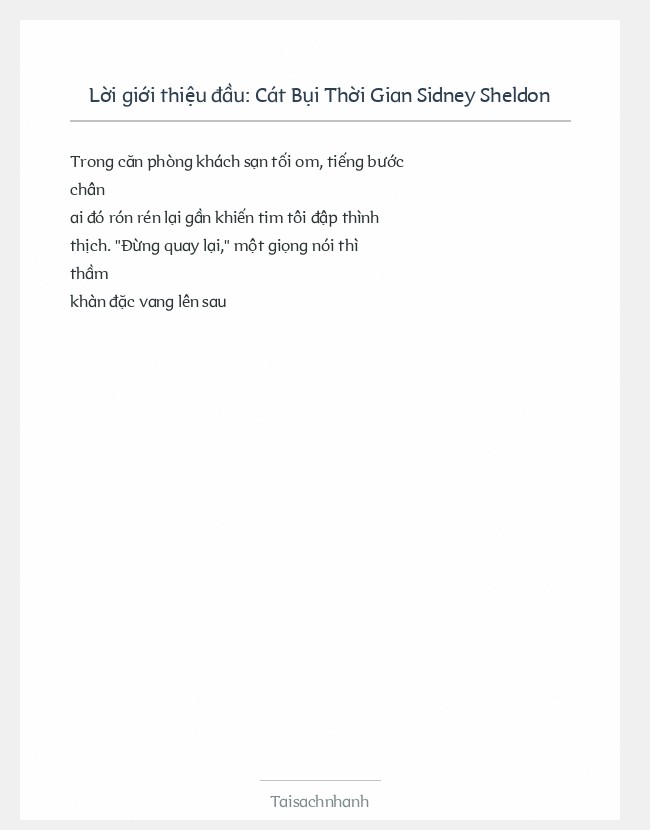 Lời giới thiệu đầu: Cát Bụi Thời Gian Sidney Sheldon

Trong căn phòng khách sạn tối om, tiếng bước chân
ai đó rón rén lại gần khiến tim tôi đập thình thịch. "Đừng quay lại," một giọng nói thì thầm
khàn đặc vang lên sau

Taisachnhanh